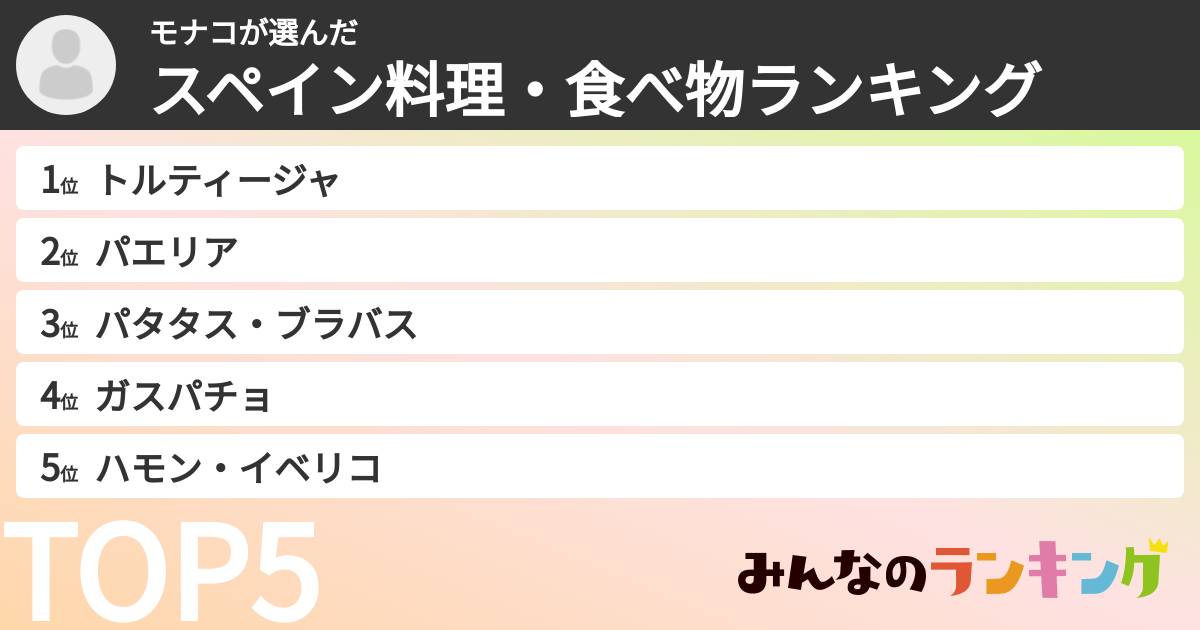 モナコが選んだ
スペイン料理・食べ物ランキング

1位 トルティージャ
2位 パエリア
3位 パタタス・ブラバス
4位 ガスパチョ
5位 ハモン・イベリコ

TOP5

みんなのランキング